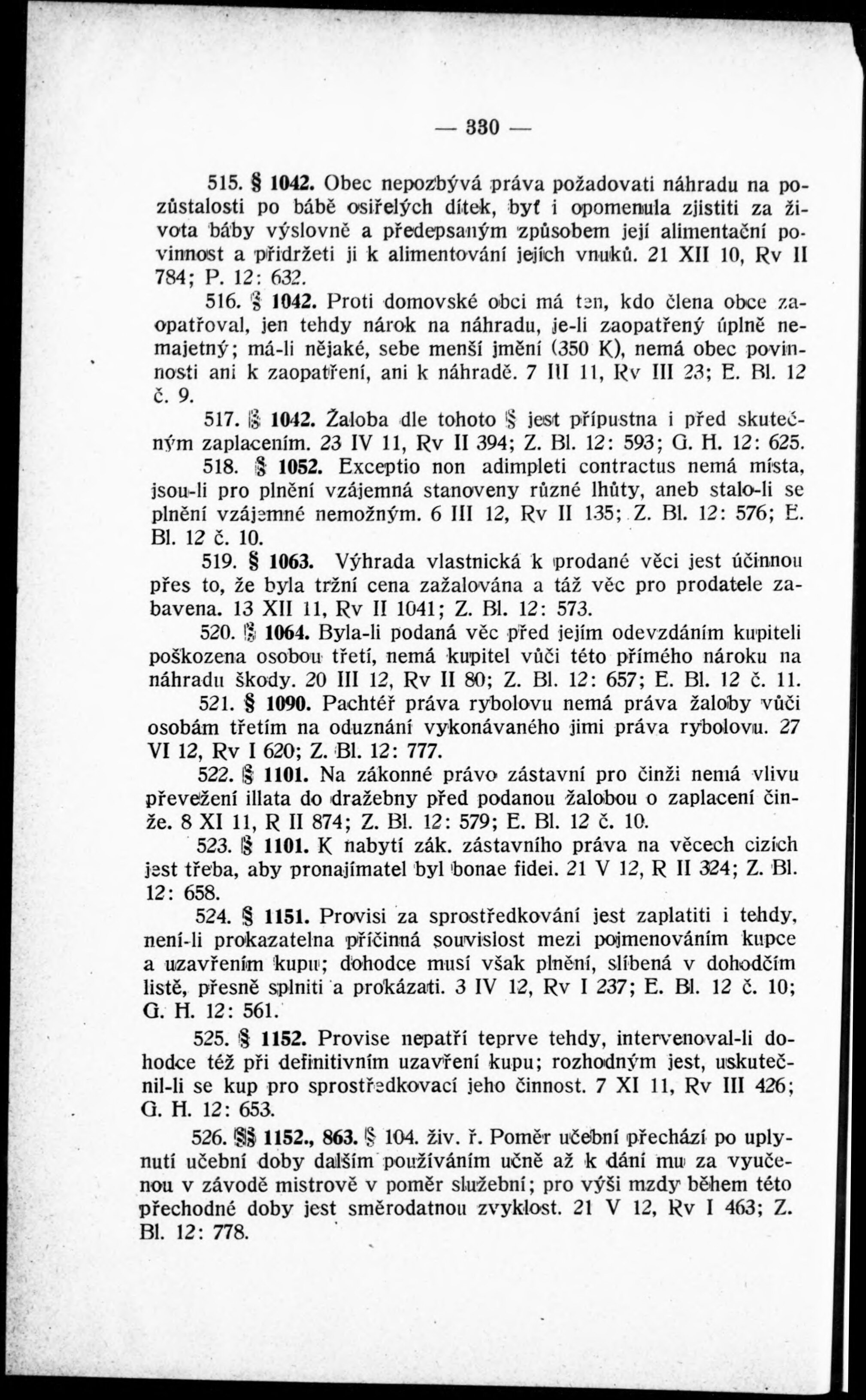 — 330 —

515. § 1042. Obec nepozbývá práva požadovati náhradu na pozůstalosti po bábě osiřelých dítek, byť i opomenula zjistiti za života báby výslovně a předepsaným způsobem její alimentační povinnost a přidržeti ji k alimentování jejích vnuků. 21 XII 10, Rv II 784; P. 12: 632.

516. § 1042. Proti domovské obci má ten, kdo člena obce zaopatřoval, jen tehdy nárok na náhradu, je-li zaopatřený úplně nemajetný; má-li nějaké, sebe menší jmění (350 K), nemá obec povinnosti ani k zaopatření, ani k náhradě. 7 III 11, Rv III 23; E. Bl. 12 č. 9.

517. § 1042. Žaloba dle tohoto § jest přípustna i před skutečným zaplacením. 23 IV 11, Rv II 394; Z. Bl. 12: 593; G. H. 12: 625.

518. § 1052. Exceptio non adimpleti contractus nemá místa, jsou-li pro plnění vzájemná stanoveny různé lhůty, aneb stalo-li se plnění vzájemné nemožným. 6 III 12, Rv II 135; Z. Bl. 12: 576; E. Bl. 12 č. 10.

519. § 1063. Výhrada vlastnická k prodané věci jest účinnou přes to, že byla tržní cena zažalována a táž věc pro prodatele zabavena. 13 XII 11, Rv II 1041; Z. Bl. 12: 573.

520. § 1064. Byla-li podaná věc před jejím odevzdáním kupiteli poškozena osobou třetí, nemá kupitel vůči této přímého nároku na náhradu škody. 20 III 12, Rv II 80; Z. Bl. 12: 657; E. Bl. 12 č. 11.

521. § 1090. Pachtéř práva rybolovu nemá práva žaloby vůči osobám třetím na oduznání vykonávaného jimi práva rybolovu. 27 VI 12, Rv I 620; Z. Bl. 12: 777.

522. § 1101. Na zákonné právo zástavní pro činži nemá vlivu převežení illata do dražebny před podanou žalobou o zaplacení činže. 8 XI 11, R II 874; Z. Bl. 12: 579; E. Bl. 12 č. 10.

523. § 1101. K nabytí zák. zástavního práva na věcech cizích jest třeba, aby pronajímatel byl bonae fidei. 21 V 12, R II 324; Z. Bl. 12: 658.

524. § 1151. Provisi za sprostředkování jest zaplatiti i tehdy, není-li prokazatelna příčinná souvislost mezi pojmenováním kupce a uzavřením kupu; dohodce musí však plnění, slíbená v dohodčím listě, přesně splniti a prokázati. 3 IV 12, Rv I 237; E. Bl. 12 č. 10; G. H. 12: 561.

525. § 1152. Provise nepatří teprve tehdy, intervenoval-li dohodce též při definitivním uzavření kupu; rozhodným jest, uskutečnil-li se kup pro sprostředkovací jeho činnost. 7 XI 11, Rv III 426; G. H. 12: 653.

526. §§ 1152., 863. § 104. živ. ř. Poměr učební přechází po uplynutí učební doby dalším používáním učně až k dání mu za vyučenou v závodě mistrově v poměr služební; pro výši mzdy během této přechodné doby jest směrodatnou zvyklost. 21 V 12, Rv I 463; Z. Bl. 12: 778.